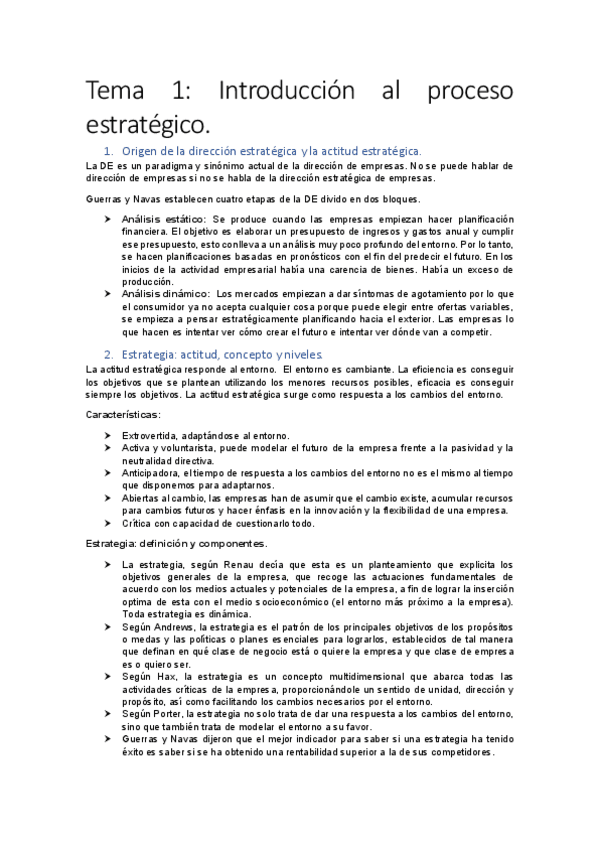 Tema 1: Introducción al proceso estratégico.

1. Origen de la dirección estratégica y la actitud estratégica.

La DE es un paradigma y sinónimo actual de la dirección de empresas. No se puede hablar de dirección de empresas si no se habla de la dirección estratégica de empresas.

Guerras y Navas establecen cuatro etapas de la DE divido en dos bloques.

➤ Análisis estático: Se produce cuando las empresas empiezan hacer planificación financiera. El objetivo es elaborar un presupuesto de ingresos y gastos anual y cumplir ese presupuesto, esto conlleva a un análisis muy poco profundo del entorno. Por lo tanto, se hacen planificaciones basadas en pronósticos con el fin del predecir el futuro. En los inicios de la actividad empresarial había una carencia de bienes. Había un exceso de producción.
➤ Análisis dinámico: Los mercados empiezan a dar síntomas de agotamiento por lo que el consumidor ya no acepta cualquier cosa porque puede elegir entre ofertas variables, se empieza a pensar estratégicamente planificando hacia el exterior. Las empresas lo que hacen es intentar ver cómo crear el futuro e intentar ver dónde van a competir.

2. Estrategia: actitud, concepto y niveles.

La actitud estratégica responde al entorno. El entorno es cambiante. La eficiencia es conseguir los objetivos que se plantean utilizando los menores recursos posibles, eficacia es conseguir siempre los objetivos. La actitud estratégica surge como respuesta a los cambios del entorno.

Características:

➤ Extrovertida, adaptándose al entorno.
➤ Activa y voluntarista, puede modelar el futuro de la empresa frente a la pasividad y la neutralidad directiva.
➤ Anticipadora, el tiempo de respuesta a los cambios del entorno no es el mismo al tiempo que disponemos para adaptarnos.
➤ Abiertas al cambio, las empresas han de asumir que el cambio existe, acumular recursos para cambios futuros y hacer énfasis en la innovación y la flexibilidad de una empresa.
➤ Crítica con capacidad de cuestionarlo todo.

Estrategia: definición y componentes.

➤ La estrategia, según Renau decía que esta es un planteamiento que explicita los objetivos generales de la empresa, que recoge las actuaciones fundamentales de acuerdo con los medios actuales y potenciales de la empresa, a fin de lograr la inserción optima de esta con el medio socioeconómico (el entorno más próximo a la empresa). Toda estrategia es dinámica.
➤ Según Andrews, la estrategia es el patrón de los principales objetivos de los propósitos o medas y las políticas o planes esenciales para lograrlos, establecidos de tal manera que definan en qué clase de negocio está o quiere la empresa y que clase de empresa es o quiero ser.
➤ Según Hax, la estrategia es un concepto multidimensional que abarca todas las actividades críticas de la empresa, proporcionándole un sentido de unidad, dirección y propósito, así como facilitando los cambios necesarios por el entorno.
➤ Según Porter, la estrategia no solo trata de dar una respuesta a los cambios del entorno, sino que también trata de modelar el entorno a su favor.
➤ Guerras y Navas dijeron que el mejor indicador para saber si una estrategia ha tenido éxito es saber si se ha obtenido una rentabilidad superior a la de sus competidores.